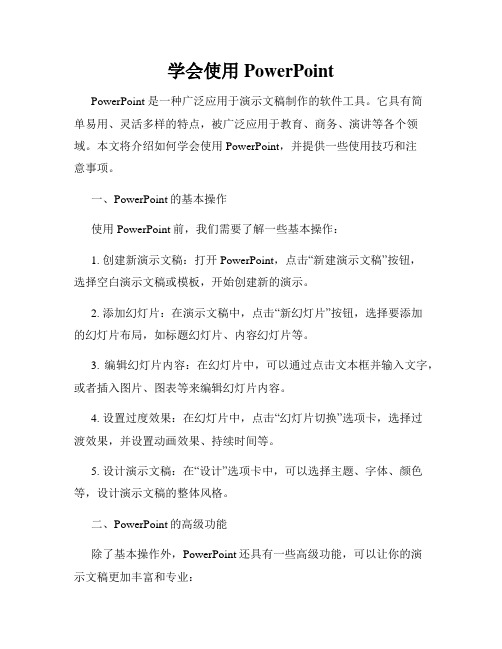 学会使用 PowerPoint

PowerPoint 是一种广泛应用于演示文稿制作的软件工具。它具有简单易用、灵活多样的特点，被广泛应用于教育、商务、演讲等各个领域。本文将介绍如何学会使用 PowerPoint，并提供一些使用技巧和注意事项。

一、PowerPoint 的基本操作

使用 PowerPoint 前，我们需要了解一些基本操作：

1. 创建新演示文稿：打开 PowerPoint，点击“新建演示文稿”按钮，选择空白演示文稿或模板，开始创建新的演示。

2. 添加幻灯片：在演示文稿中，点击“新幻灯片”按钮，选择要添加的幻灯片布局，如标题幻灯片、内容幻灯片等。

3. 编辑幻灯片内容：在幻灯片中，可以通过点击文本框并输入文字，或者插入图片、图表等来编辑幻灯片内容。

4. 设置过度效果：在幻灯片中，点击“幻灯片切换”选项卡，选择过渡效果，并设置动画效果、持续时间等。

5. 设计演示文稿：在“设计”选项卡中，可以选择主题、字体、颜色等，设计演示文稿的整体风格。

二、PowerPoint 的高级功能

除了基本操作外，PowerPoint 还具有一些高级功能，可以让你的演示文稿更加丰富和专业：